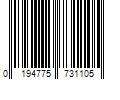 0 194775 731105